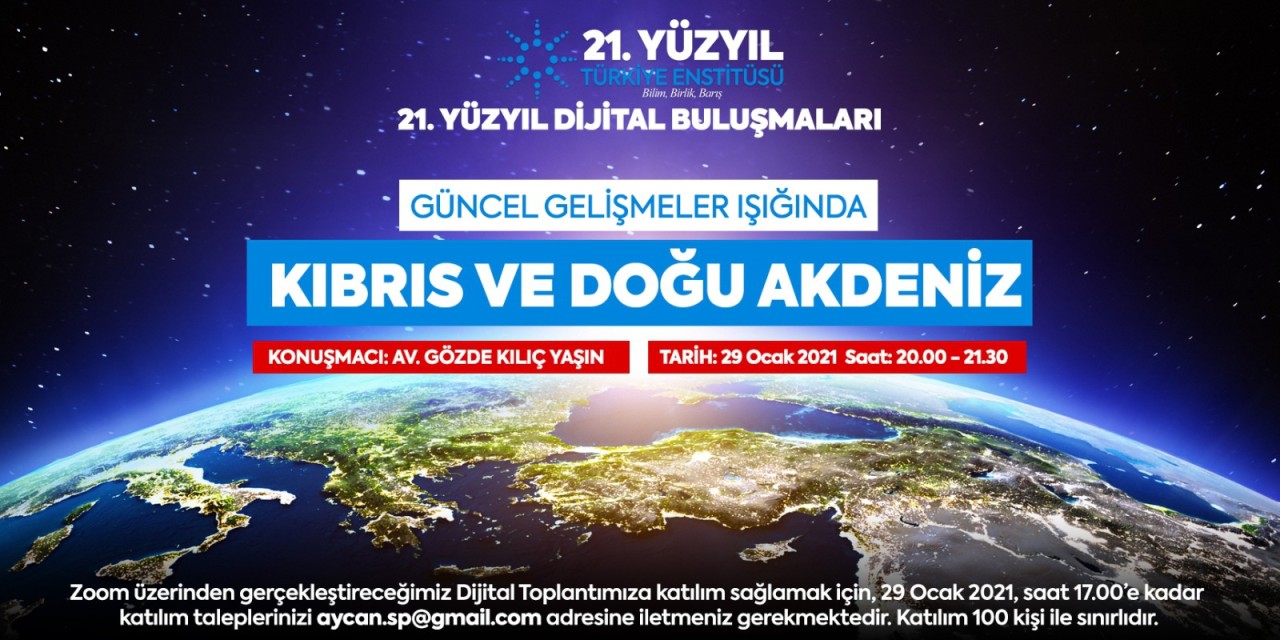 21. YÜZYIL
TÜRKİYE ENSTİTÜSÜ
Bilim, Birlik, Barış

21. YÜZYIL DİJİTAL BULUŞMALARI

GÜNCEL GELİŞMELER IŞIĞINDA

KIBRIS VE DOĞU AKDENİZ

KONUŞMACI: AV. GÖZDE KILIÇ YAŞIN

TARİH: 29 Ocak 2021 Saat: 20.00 - 21.30

Zoom üzerinden gerçekleştireceğimiz Dijital Toplantımıza katılım sağlamak için, 29 Ocak 2021, saat 17.00'e kadar katılım taleplerinizi aycan.sp@gmail.com adresine iletmeniz gerekmektedir. Katılım 100 kişi ile sınırlıdır.